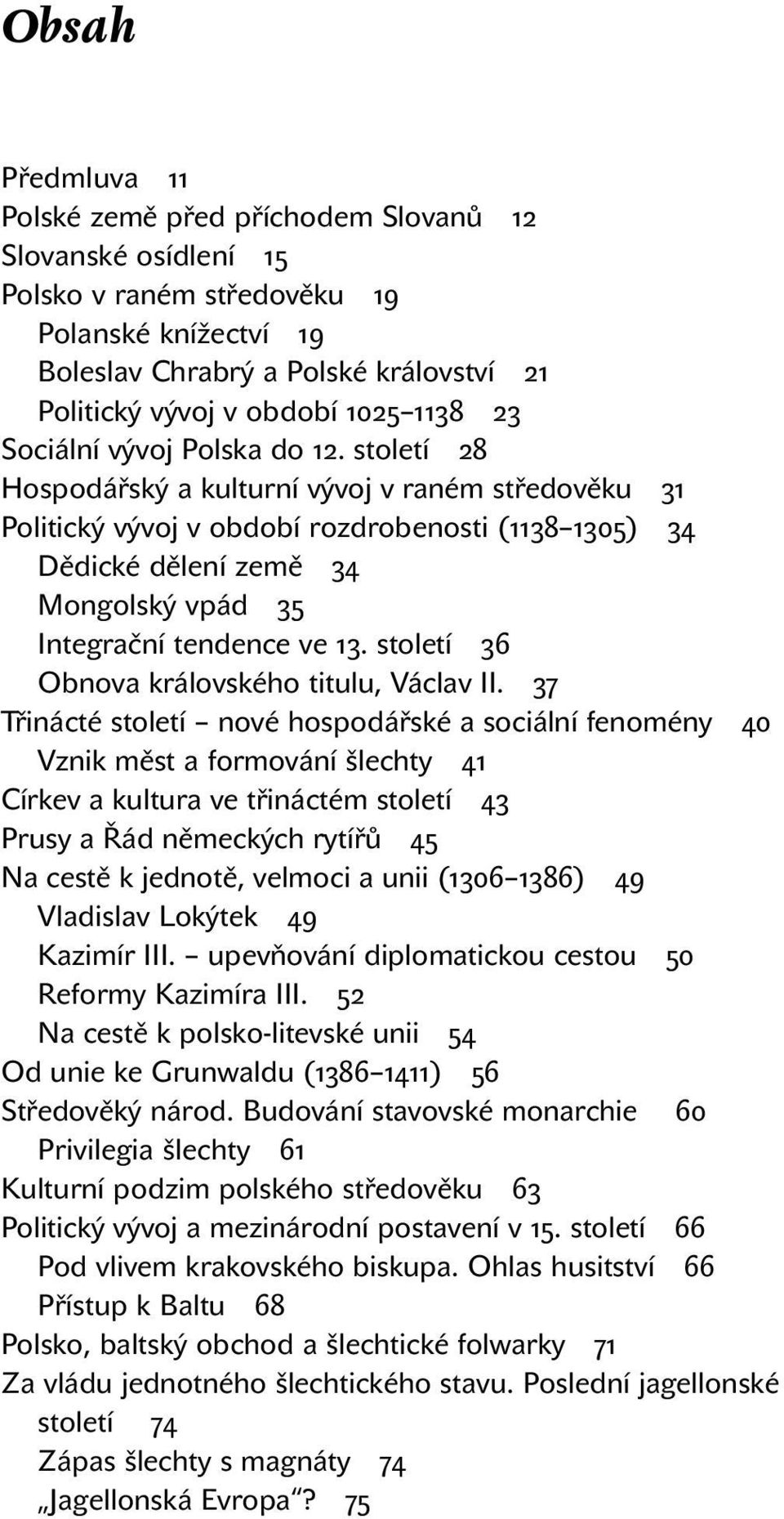 Obsah

Předmluva 11
Polské země před příchodem Slovanů 12
Slovanské osídlení 15
Polsko v raném středověku 19
Polanské knížectví 19
Boleslav Chrabrý a Polské království 21
Politický vývoj v období 1025–1138 23
Sociální vývoj Polska do 12. století 28
Hospodářský a kulturní vývoj v raném středověku 31
Politický vývoj v období rozdrobenosti (1138–1305) 34
Dědické dělení země 34
Mongolský vpád 35
Integrační tendence ve 13. století 36
Obnova královského titulu, Václav II. 37
Třinácté století – nové hospodářské a sociální fenomény 40
Vznik měst a formování šlechty 41
Církev a kultura ve třináctém století 43
Prusy a Řád německých rytířů 45
Na cestě k jednotě, velmoci a unii (1306–1386) 49
Vladislav Lokýtek 49
Kazimír III. – upevňování diplomatickou cestou 50
Reformy Kazimíra III. 52
Na cestě k polsko-litevské unii 54
Od unie ke Grunwaldu (1386–1411) 56
Středověký národ. Budování stavovské monarchie 60
Privilegia šlechty 61
Kulturní podzim polského středověku 63
Politický vývoj a mezinárodní postavení v 15. století 66
Pod vlivem krakovského biskupa. Ohlas husitství 66
Přístup k Baltu 68
Polsko, baltský obchod a šlechtické folwarky 71
Za vládu jednotného šlechtického stavu. Poslední jagellonské století 74
Zápas šlechty s magnáty 74
„Jagellonská Evropa“? 75